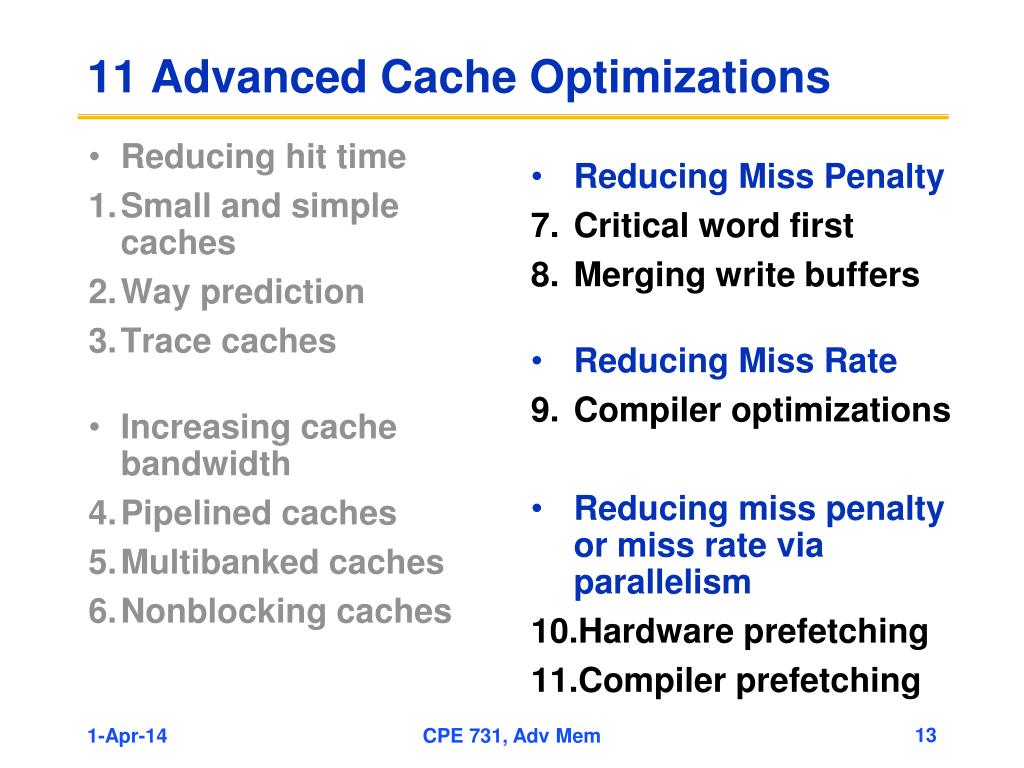 11 Advanced Cache Optimizations

• Reducing hit time
1. Small and simple caches
2. Way prediction
3. Trace caches

• Increasing cache bandwidth
4. Pipelined caches
5. Multibanked caches
6. Nonblocking caches

• Reducing Miss Penalty
7. Critical word first
8. Merging write buffers

• Reducing Miss Rate
9. Compiler optimizations

• Reducing miss penalty or miss rate via parallelism
10. Hardware prefetching
11. Compiler prefetching

1-Apr-14

CPE 731, Adv Mem

13